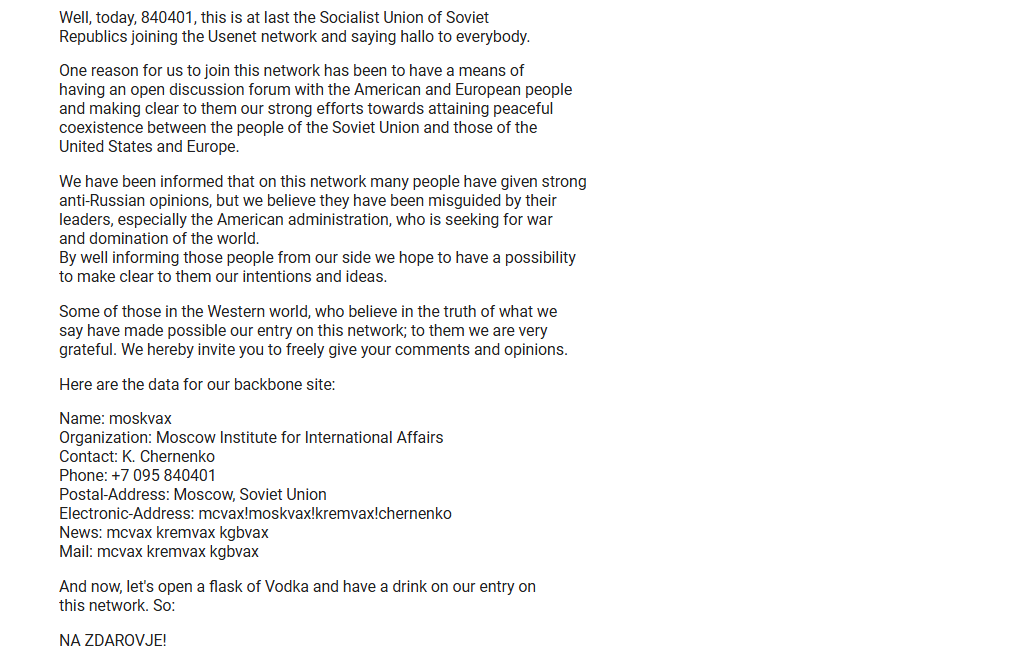 Well, today, 840401, this is at last the Socialist Union of Soviet Republics joining the Usenet network and saying hallo to everybody.

One reason for us to join this network has been to have a means of having an open discussion forum with the American and European people and making clear to them our strong efforts towards attaining peaceful coexistence between the people of the Soviet Union and those of the United States and Europe.

We have been informed that on this network many people have given strong anti-Russian opinions, but we believe they have been misguided by their leaders, especially the American administration, who is seeking for war and domination of the world.
By well informing those people from our side we hope to have a possibility to make clear to them our intentions and ideas.

Some of those in the Western world, who believe in the truth of what we say have made possible our entry on this network; to them we are very grateful. We hereby invite you to freely give your comments and opinions.

Here are the data for our backbone site:

Name: moskvax
Organization: Moscow Institute for International Affairs
Contact: K. Chernenko
Phone: +7 095 840401
Postal-Address: Moscow, Soviet Union
Electronic-Address: mcvax!moskvax!kremvax!chernenko
News: mcvax kremvax kgbvax
Mail: mcvax kremvax kgbvax

And now, let's open a flask of Vodka and have a drink on our entry on this network. So:

NA ZDAROVJE!